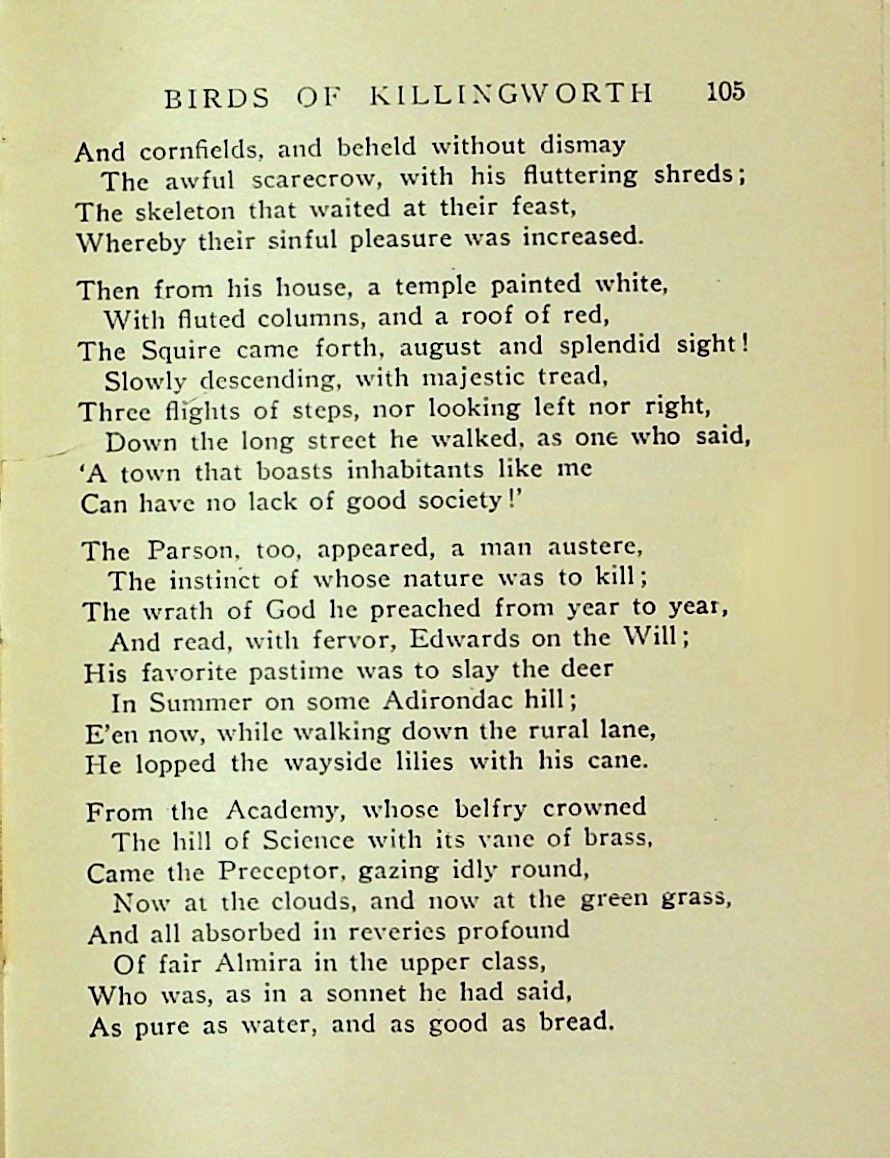 BIRDS OF KILLINGWORTH 105

And cornfields, and beheld without dismay
The awful scarecrow, with his fluttering shreds;
The skeleton that waited at their feast,
Whereby their sinful pleasure was increased.

Then from his house, a temple painted white,
With fluted columns, and a roof of red,
The Squire came forth, august and splendid sight!
Slowly descending, with majestic tread,
Three flights of steps, nor looking left nor right,
Down the long street he walked, as one who said,
'A town that boasts inhabitants like me
Can have no lack of good society!'

The Parson, too, appeared, a man austere,
The instinct of whose nature was to kill;
The wrath of God he preached from year to year,
And read, with fervor, Edwards on the Will;
His favorite pastime was to slay the deer
In Summer on some Adirondac hill;
E'en now, while walking down the rural lane,
He lopped the wayside lilies with his cane.

From the Academy, whose belfry crowned
The hill of Science with its vane of brass,
Came the Preceptor, gazing idly round,
Now at the clouds, and now at the green grass,
And all absorbed in reveries profound
Of fair Almira in the upper class,
Who was, as in a sonnet he had said,
As pure as water, and as good as bread.